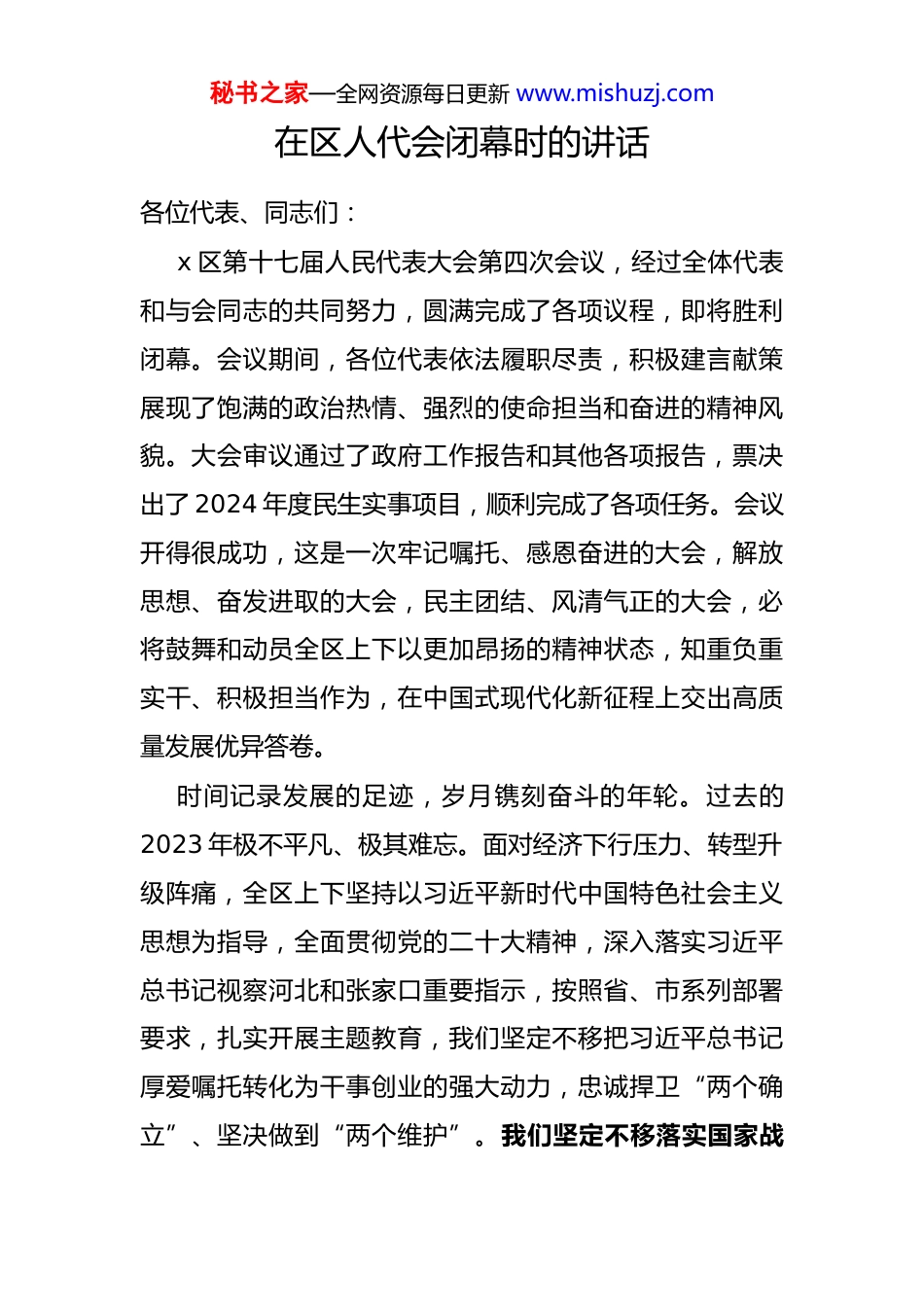 秘书之家—全网资源每日更新 www.mishuzj.com

在区人代会闭幕时的讲话

各位代表、同志们：

x 区第十七届人民代表大会第四次会议，经过全体代表和与会同志的共同努力，圆满完成了各项议程，即将胜利闭幕。会议期间，各位代表依法履职尽责，积极建言献策展现了饱满的政治热情、强烈的使命担当和奋进的精神风貌。大会审议通过了政府工作报告和其他各项报告，票决出了 2024 年度民生实事项目，顺利完成了各项任务。会议开得很成功，这是一次牢记嘱托、感恩奋进的大会，解放思想、奋发进取的大会，民主团结、风清气正的大会，必将鼓舞和动员全区上下以更加昂扬的精神状态，知重负重实干、积极担当作为，在中国式现代化新征程上交出高质量发展优异答卷。

时间记录发展的足迹，岁月镌刻奋斗的年轮。过去的 2023 年极不平凡、极其难忘。面对经济下行压力、转型升级阵痛，全区上下坚持以习近平新时代中国特色社会主义思想为指导，全面贯彻党的二十大精神，深入落实习近平总书记视察河北和张家口重要指示，按照省、市系列部署要求，扎实开展主题教育，我们坚定不移把习近平总书记厚爱嘱托转化为干事创业的强大动力，忠诚捍卫“两个确立”、坚决做到“两个维护”。我们坚定不移落实国家战